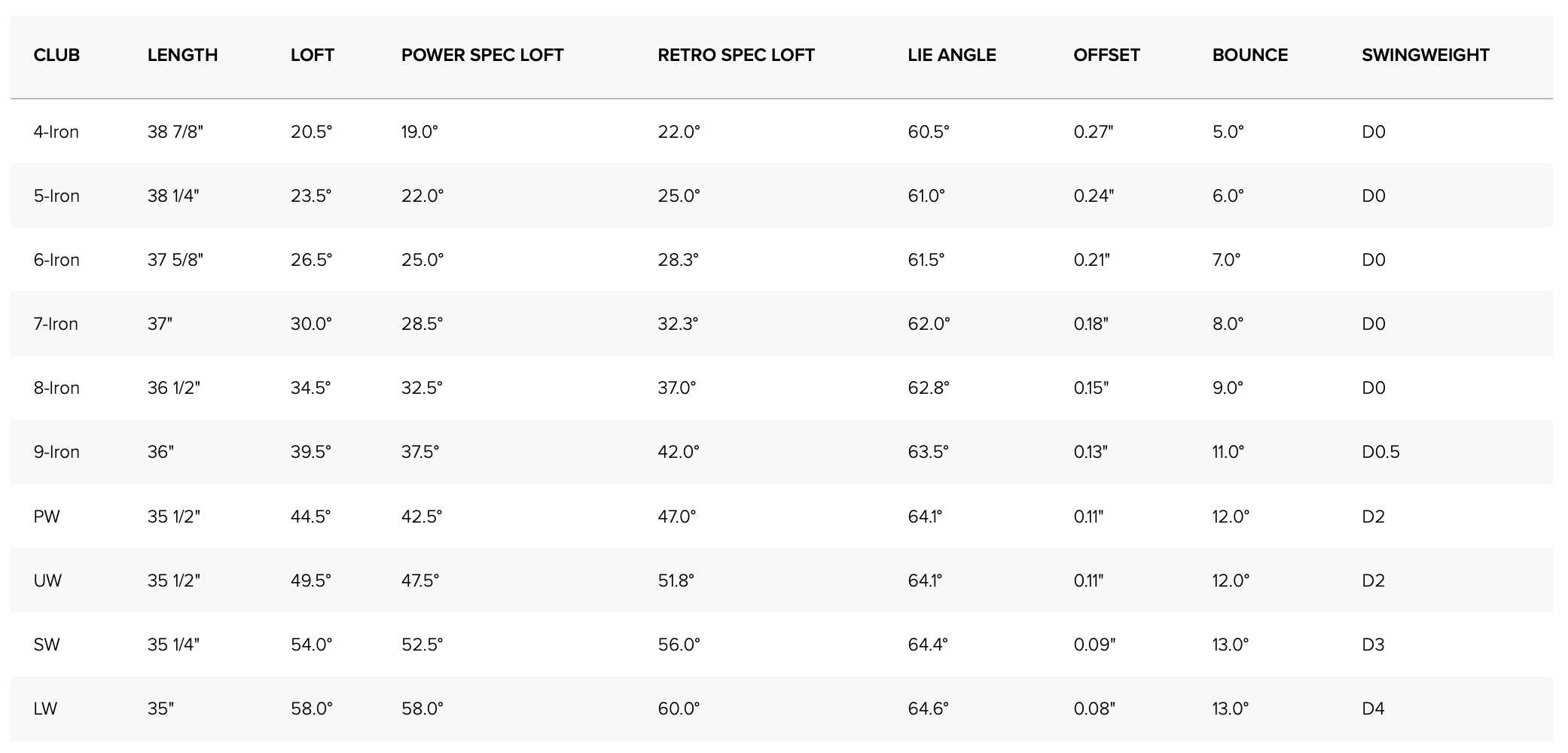 | CLUB | LENGTH | LOFT | POWER SPEC LOFT | RETRO SPEC LOFT | LIE ANGLE | OFFSET | BOUNCE | SWINGWEIGHT |
|---|---|---|---|---|---|---|---|---|
| 4-Iron | 38 7/8" | 20.5° | 19.0° | 22.0° | 60.5° | 0.27" | 5.0° | D0 |
| 5-Iron | 38 1/4" | 23.5° | 22.0° | 25.0° | 61.0° | 0.24" | 6.0° | D0 |
| 6-Iron | 37 5/8" | 26.5° | 25.0° | 28.3° | 61.5° | 0.21" | 7.0° | D0 |
| 7-Iron | 37" | 30.0° | 28.5° | 32.3° | 62.0° | 0.18" | 8.0° | D0 |
| 8-Iron | 36 1/2" | 34.5° | 32.5° | 37.0° | 62.8° | 0.15" | 9.0° | D0 |
| 9-Iron | 36" | 39.5° | 37.5° | 42.0° | 63.5° | 0.13" | 11.0° | D0.5 |
| PW | 35 1/2" | 44.5° | 42.5° | 47.0° | 64.1° | 0.11" | 12.0° | D2 |
| UW | 35 1/2" | 49.5° | 47.5° | 51.8° | 64.1° | 0.11" | 12.0° | D2 |
| SW | 35 1/4" | 54.0° | 52.5° | 56.0° | 64.4° | 0.09" | 13.0° | D3 |
| LW | 35" | 58.0° | 58.0° | 60.0° | 64.6° | 0.08" | 13.0° | D4 |